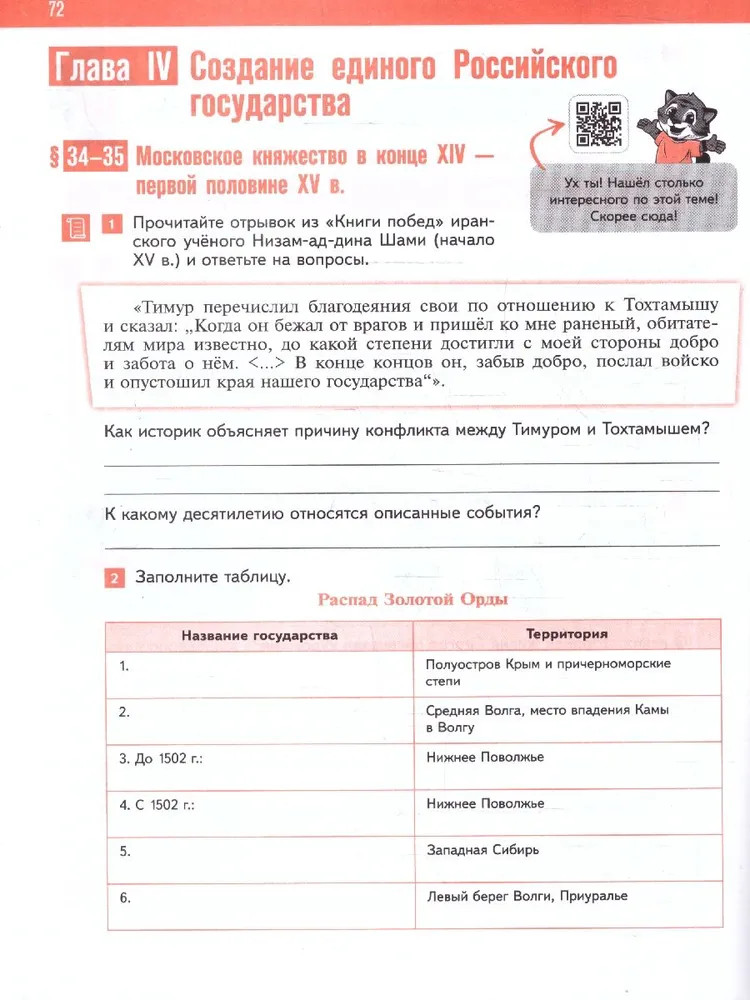 72

Глава IV Создание единого Российского государства

§ 34–35 Московское княжество в конце XIV — первой половине XV в.

Ух ты! Нашёл столько интересного по этой теме! Скорее сюда!

1 Прочитайте отрывок из «Книги побед» иранского учёного Низам-ад-дина Шами (начало XV в.) и ответьте на вопросы.

«Тимур перечислил благодеяния свои по отношению к Тохтамышу и сказал: „Когда он бежал от врагов и пришёл ко мне раненый, обитателям мира известно, до какой степени достигли с моей стороны добро и забота о нём. <...> В конце концов он, забыв добро, послал войско и опустошил края нашего государства“».

Как историк объясняет причину конфликта между Тимуром и Тохтамышем?

К какому десятилетию относятся описанные события?

2 Заполните таблицу.

Распад Золотой Орды

| Название государства | Территория |
|---|---|
| 1. | Полуостров Крым и причерноморские степи |
| 2. | Средняя Волга, место впадения Камы в Волгу |
| 3. До 1502 г.: | Нижнее Поволжье |
| 4. С 1502 г.: | Нижнее Поволжье |
| 5. | Западная Сибирь |
| 6. | Левый берег Волги, Приуралье |